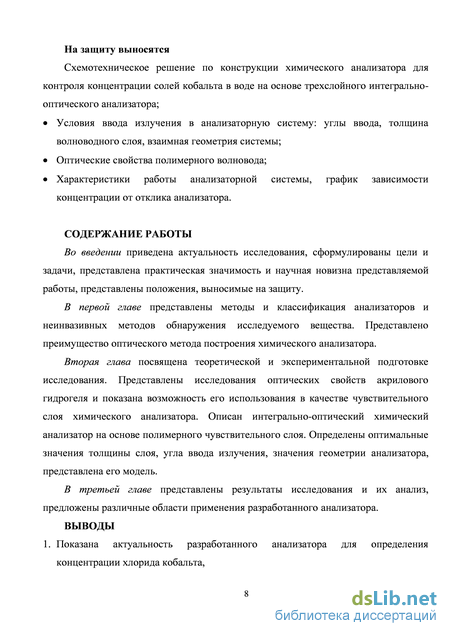 **На защиту выносятся**

Схемотехническое решение по конструкции химического анализатора для контроля концентрации солей кобальта в воде на основе трехслойного интегрально-оптического анализатора;

• Условия ввода излучения в анализаторную систему: углы ввода, толщина волноводного слоя, взаимная геометрия системы;

• Оптические свойства полимерного волновода;

• Характеристики работы анализаторной системы, график зависимости концентрации от отклика анализатора.

**СОДЕРЖАНИЕ РАБОТЫ**

*Во введении* приведена актуальность исследования, сформулированы цели и задачи, представлена практическая значимость и научная новизна представляемой работы, представлены положения, выносимые на защиту.

*В первой главе* представлены методы и классификация анализаторов и неинвазивных методов обнаружения исследуемого вещества. Представлено преимущество оптического метода построения химического анализатора.

*Вторая глава* посвящена теоретической и экспериментальной подготовке исследования. Представлены исследования оптических свойств акрилового гидрогеля и показана возможность его использования в качестве чувствительного слоя химического анализатора. Описан интегрально-оптический химический анализатор на основе полимерного чувствительного слоя. Определены оптимальные значения толщины слоя, угла ввода излучения, значения геометрии анализатора, представлена его модель.

*В третьей главе* представлены результаты исследования и их анализ, предложены различные области применения разработанного анализатора.

**ВЫВОДЫ**

1. Показана актуальность разработанного анализатора для определения концентрации хлорида кобальта,

8

dsLib.net
библиотека диссертаций